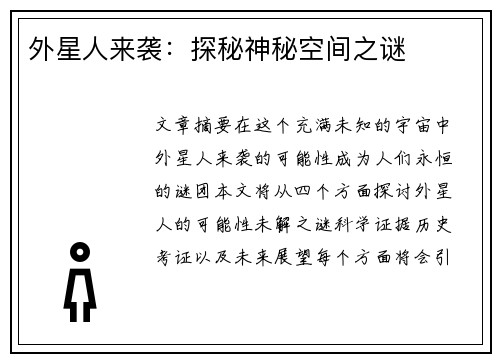 外星人来袭：探秘神秘空间之谜

文章摘要在这个充满未知的宇宙中外星人来袭的可能性成为人们永恒的谜团本文将从四个方面探讨外星人的可能性未解之谜科学证据历史考证以及未来展望每个方面将会引